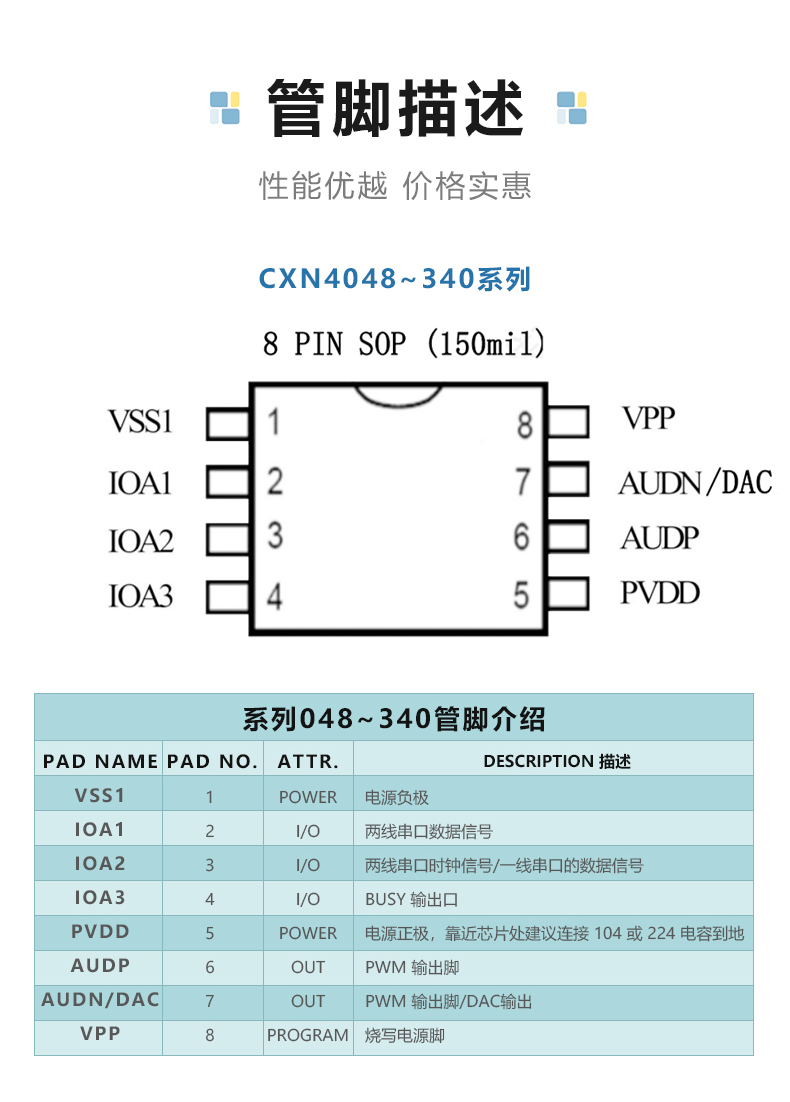 管脚描述

性能优越 价格实惠

CXN4048~340系列

8 PIN SOP (150mil)

VSS1 1
IOA1 2
IOA2 3
IOA3 4
8 VPP
7 AUDN/DAC
6 AUDP
5 PVDD

系列048~340管脚介绍

| PAD NAME | PAD NO. | ATTR. | DESCRIPTION 描述 |
|---|---|---|---|
| VSS1 | 1 | POWER | 电源负极 |
| IOA1 | 2 | I/O | 两线串口数据信号 |
| IOA2 | 3 | I/O | 两线串口时钟信号/一线串口的数据信号 |
| IOA3 | 4 | I/O | BUSY 输出口 |
| PVDD | 5 | POWER | 电源正极，靠近芯片处建议连接 104 或 224 电容到地 |
| AUDP | 6 | OUT | PWM 输出脚 |
| AUDN/DAC | 7 | OUT | PWM 输出脚/DAC输出 |
| VPP | 8 | PROGRAM | 烧写电源脚 |